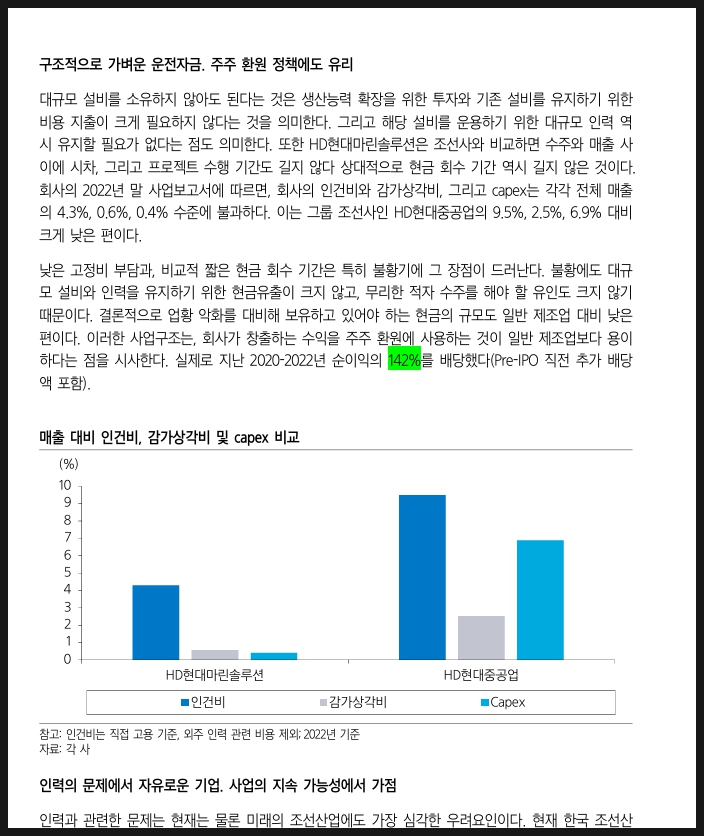 구조적으로 가벼운 운전자금. 주주 환원 정책에도 유리

대규모 설비를 소유하지 않아도 된다는 것은 생산능력 확장을 위한 투자와 기존 설비를 유지하기 위한 비용 지출이 크게 필요하지 않다는 것을 의미한다. 그리고 해당 설비를 운용하기 위한 대규모 인력 역시 유지할 필요가 없다는 점도 의미한다. 또한 HD현대마린솔루션은 조선사와 비교하면 수주와 매출 사이에 시차, 그리고 프로젝트 수행 기간도 길지 않다 상대적으로 현금 회수 기간 역시 길지 않은 것이다. 회사의 2022년 말 사업보고서에 따르면, 회사의 인건비와 감가상각비, 그리고 capex는 각각 전체 매출의 4.3%, 0.6%, 0.4% 수준에 불과하다. 이는 그룹 조선사인 HD현대중공업의 9.5%, 2.5%, 6.9% 대비 크게 낮은 편이다.

낮은 고정비 부담과, 비교적 짧은 현금 회수 기간은 특히 불황기에 그 장점이 드러난다. 불황에도 대규모 설비와 인력을 유지하기 위한 현금유출이 크지 않고, 무리한 적자 수주를 해야 할 유인도 크지 않기 때문이다. 결론적으로 업황 악화를 대비해 보유하고 있어야 하는 현금의 규모도 일반 제조업 대비 낮은 편이다. 이러한 사업구조는, 회사가 창출하는 수익을 주주 환원에 사용하는 것이 일반 제조업보다 용이하다는 점을 시사한다. 실제로 지난 2020-2022년 순이익의 142%를 배당했다(Pre-IPO 직전 추가 배당액 포함).

매출 대비 인건비, 감가상각비 및 capex 비교

(%)
10
9
8
7
6
5
4
3
2
1
0

HD현대마린솔루션
HD현대중공업

인건비
감가상각비
Capex

참고: 인건비는 직접 고용 기준, 외주 인력 관련 비용 제외; 2022년 기준
자료: 각 사

인력의 문제에서 자유로운 기업. 사업의 지속 가능성에서 가점

인력과 관련한 문제는 현재는 물론 미래의 조선산업에도 가장 심각한 우려요인이다. 현재 한국 조선산